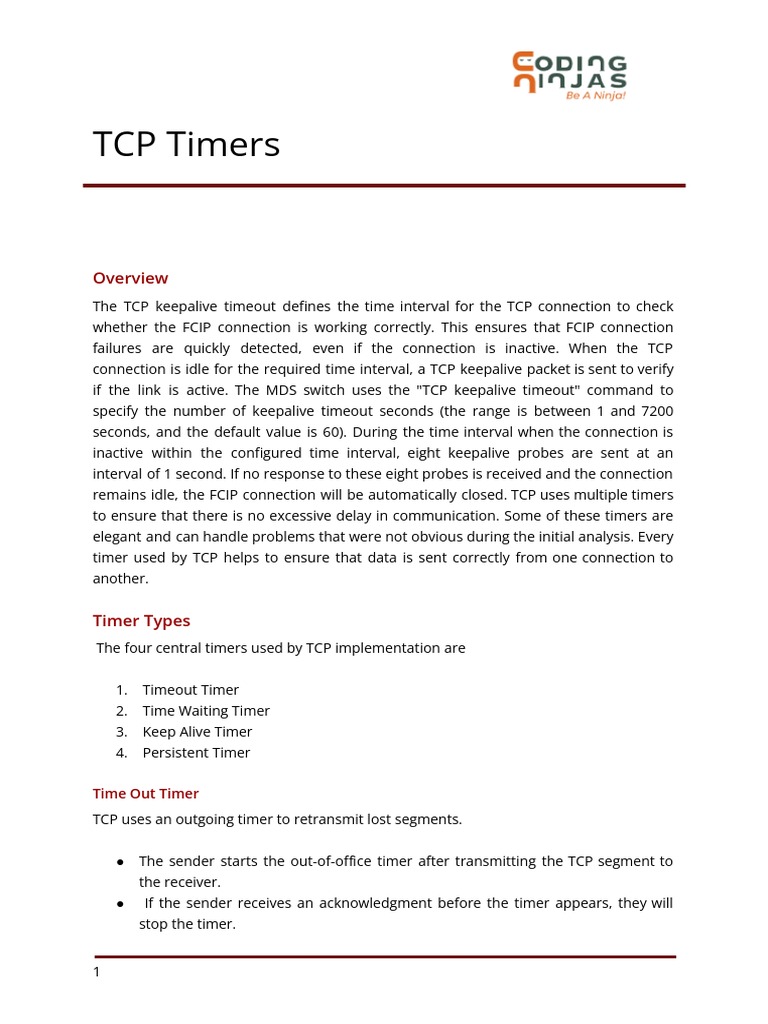 CODING NINJAS
Be A Ninja!

TCP Timers

Overview

The TCP keepalive timeout defines the time interval for the TCP connection to check whether the FCIP connection is working correctly. This ensures that FCIP connection failures are quickly detected, even if the connection is inactive. When the TCP connection is idle for the required time interval, a TCP keepalive packet is sent to verify if the link is active. The MDS switch uses the "TCP keepalive timeout" command to specify the number of keepalive timeout seconds (the range is between 1 and 7200 seconds, and the default value is 60). During the time interval when the connection is inactive within the configured time interval, eight keepalive probes are sent at an interval of 1 second. If no response to these eight probes is received and the connection remains idle, the FCIP connection will be automatically closed. TCP uses multiple timers to ensure that there is no excessive delay in communication. Some of these timers are elegant and can handle problems that were not obvious during the initial analysis. Every timer used by TCP helps to ensure that data is sent correctly from one connection to another.

Timer Types

The four central timers used by TCP implementation are

1. Timeout Timer
2. Time Waiting Timer
3. Keep Alive Timer
4. Persistent Timer

Time Out Timer

TCP uses an outgoing timer to retransmit lost segments.

● The sender starts the out-of-office timer after transmitting the TCP segment to the receiver.
● If the sender receives an acknowledgment before the timer appears, they will stop the timer.

1